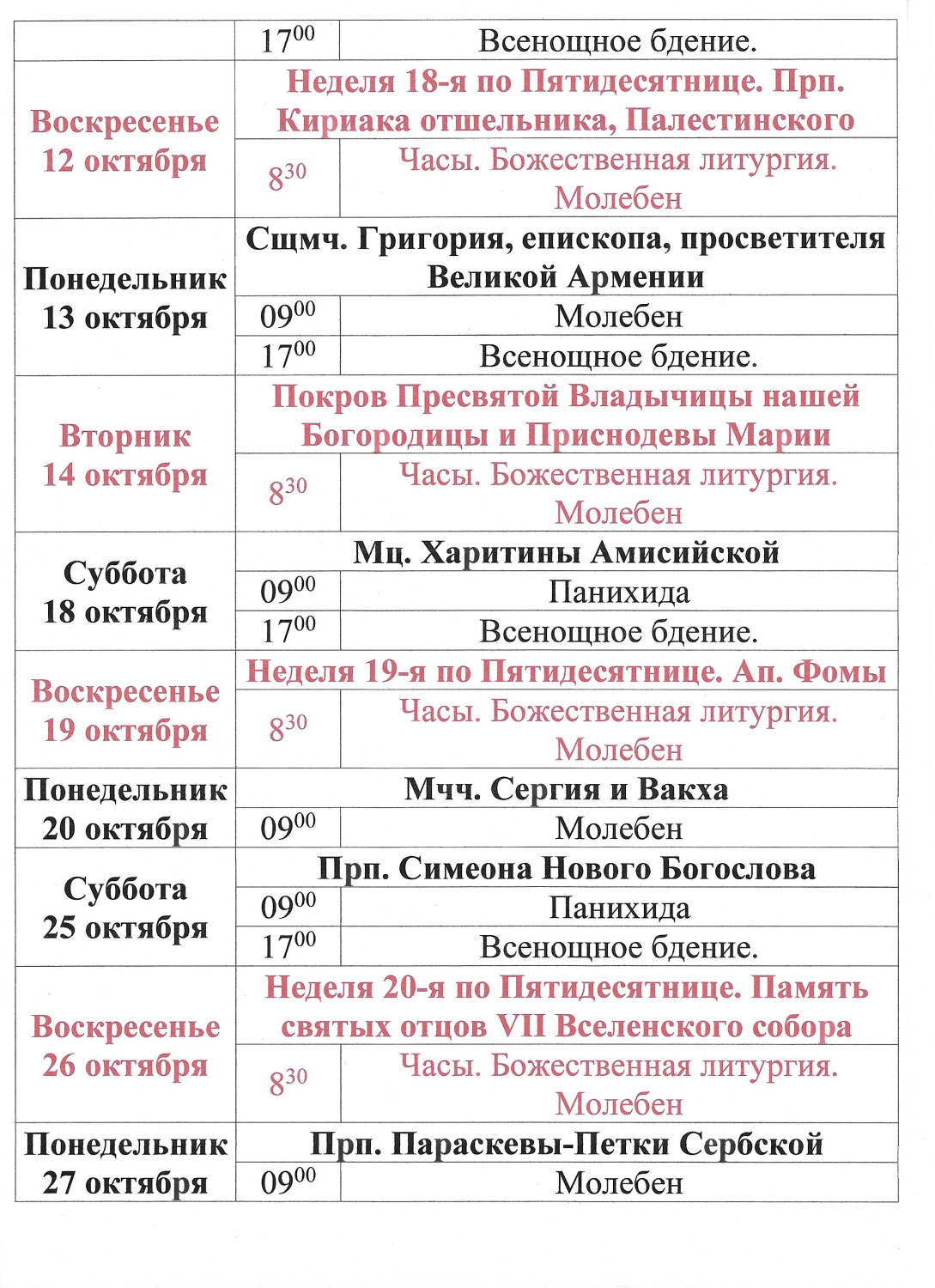 | | | |
|---|---|---|
| | $17^{00}$ | Всенощное бдение. |
| Воскресенье 12 октября | Неделя 18-я по Пятидесятнице. Прп. Кириака отшельника, Палестинского | |
| | $8^{30}$ | Часы. Божественная литургия. Молебен |
| Понедельник 13 октября | Сщмч. Григория, епископа, просветителя Великой Армении | |
| | $09^{00}$ | Молебен |
| | $17^{00}$ | Всенощное бдение. |
| Вторник 14 октября | Покров Пресвятой Владычицы нашей Богородицы и Приснодевы Марии | |
| | $8^{30}$ | Часы. Божественная литургия. Молебен |
| Суббота 18 октября | Мц. Харитины Амисийской | |
| | $09^{00}$ | Панихида |
| | $17^{00}$ | Всенощное бдение. |
| Воскресенье 19 октября | Неделя 19-я по Пятидесятнице. Ап. Фомы | |
| | $8^{30}$ | Часы. Божественная литургия. Молебен |
| Понедельник 20 октября | Мчч. Сергия и Вакха | |
| | $09^{00}$ | Молебен |
| Суббота 25 октября | Прп. Симеона Нового Богослова | |
| | $09^{00}$ | Панихида |
| | $17^{00}$ | Всенощное бдение. |
| Воскресенье 26 октября | Неделя 20-я по Пятидесятнице. Память святых отцов VII Вселенского собора | |
| | $8^{30}$ | Часы. Божественная литургия. Молебен |
| Понедельник 27 октября | Прп. Параскевы-Петки Сербской | |
| | $09^{00}$ | Молебен |